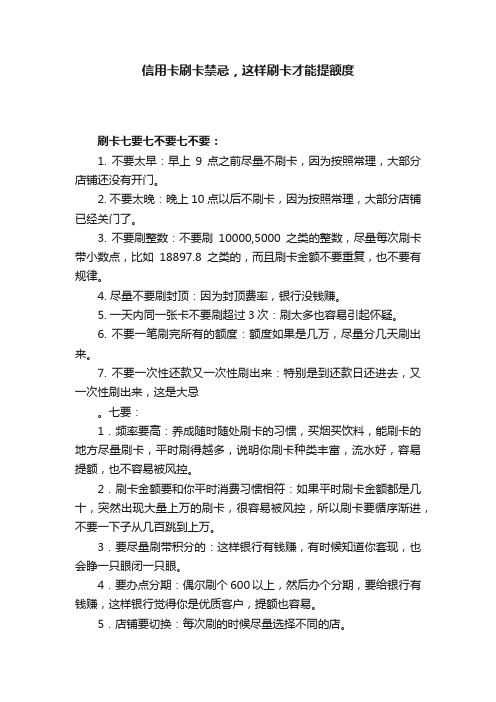 信用卡刷卡禁忌，这样刷卡才能提额度

刷卡七要七不要七不要：

1. 不要太早：早上 9 点之前尽量不刷卡，因为按照常理，大部分店铺还没有开门。

2. 不要太晚：晚上 10 点以后不刷卡，因为按照常理，大部分店铺已经关门了。

3. 不要刷整数：不要刷 10000,5000 之类的整数，尽量每次刷卡带小数点，比如 18897.8 之类的，而且刷卡金额不要重复，也不要有规律。

4. 尽量不要刷封顶：因为封顶费率，银行没钱赚。

5. 一天内同一张卡不要刷超过 3 次：刷太多也容易引起怀疑。

6. 不要一笔刷完所有的额度：额度如果是几万，尽量分几天刷出来。

7. 不要一次性还款又一次性刷出来：特别是到还款日还进去，又一次性刷出来，这是大忌

。七要：

1．频率要高：养成随时随处刷卡的习惯，买烟买饮料，能刷卡的地方尽量刷卡，平时刷得越多，说明你刷卡种类丰富，流水好，容易提额，也不容易被风控。

2．刷卡金额要和你平时消费习惯相符：如果平时刷卡金额都是几十，突然出现大量上万的刷卡，很容易被风控，所以刷卡要循序渐进，不要一下子从几百跳到上万。

3．要尽量刷带积分的：这样银行有钱赚，有时候知道你套现，也会睁一只眼闭一只眼。

4．要办点分期：偶尔刷个 600 以上，然后办个分期，要给银行有钱赚，这样银行觉得你是优质客户，提额也容易。

5．店铺要切换：每次刷的时候尽量选择不同的店。